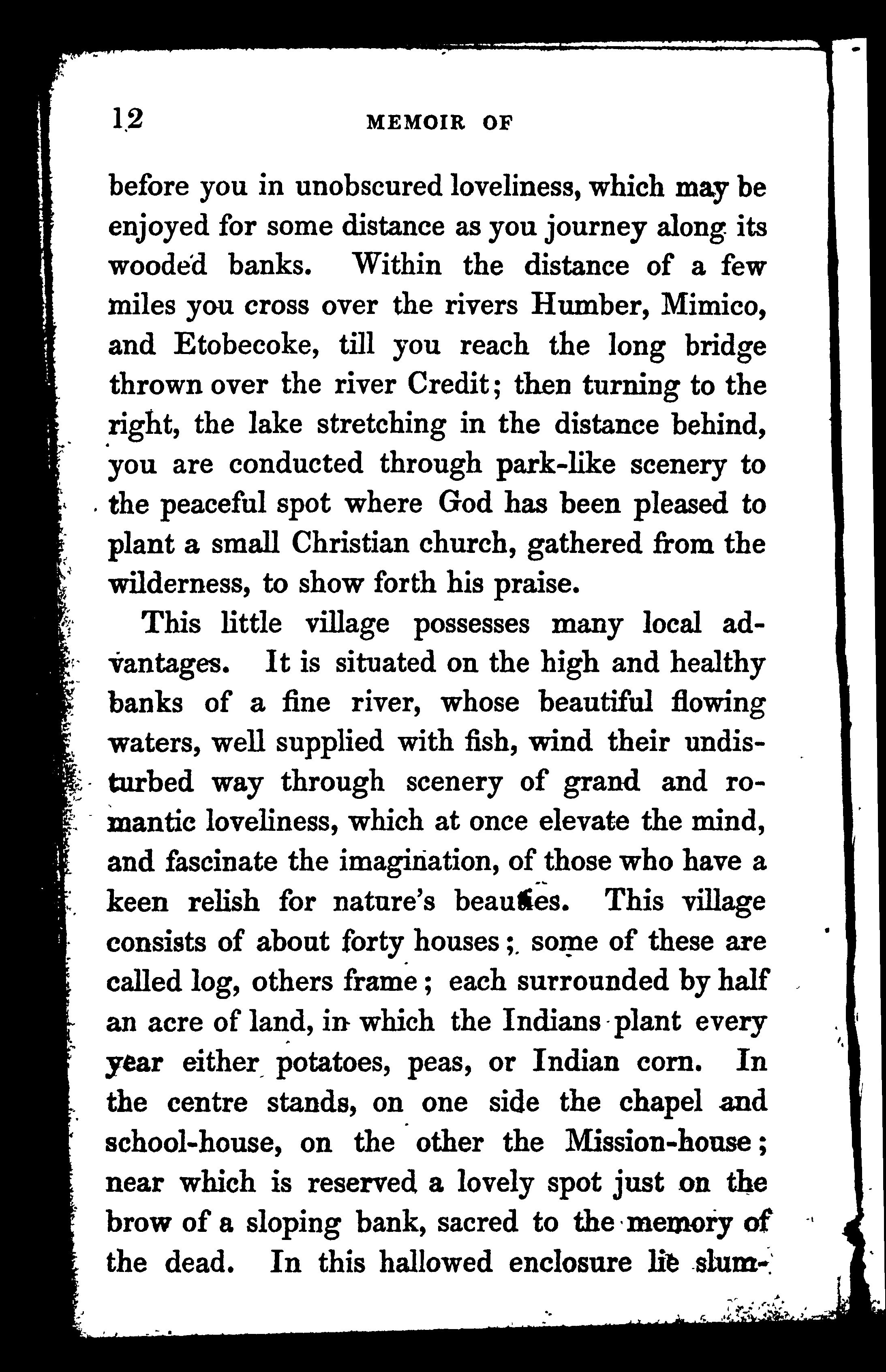 12 MEMOIR OF

before you in unobscured loveliness, which may be enjoyed for some distance as you journey along its wooded banks. Within the distance of a few miles you cross over the rivers Humber, Mimico, and Etobecoke, till you reach the long bridge thrown over the river Credit; then turning to the right, the lake stretching in the distance behind, you are conducted through park-like scenery to the peaceful spot where God has been pleased to plant a small Christian church, gathered from the wilderness, to show forth his praise.

This little village possesses many local advantages. It is situated on the high and healthy banks of a fine river, whose beautiful flowing waters, well supplied with fish, wind their undisturbed way through scenery of grand and romantic loveliness, which at once elevate the mind, and fascinate the imagination, of those who have a keen relish for nature's beauties. This village consists of about forty houses; some of these are called log, others frame; each surrounded by half an acre of land, in which the Indians plant every year either potatoes, peas, or Indian corn. In the centre stands, on one side the chapel and school-house, on the other the Mission-house; near which is reserved a lovely spot just on the brow of a sloping bank, sacred to the memory of the dead. In this hallowed enclosure lie slum-